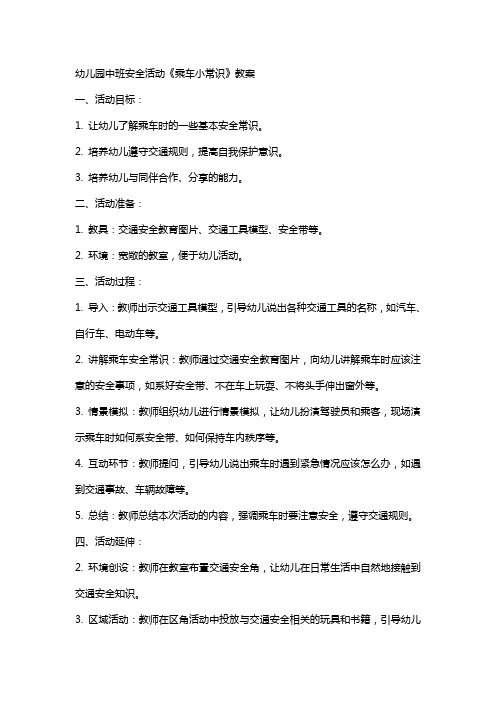 幼儿园中班安全活动《乘车小常识》教案

一、活动目标：

1. 让幼儿了解乘车时的一些基本安全常识。

2. 培养幼儿遵守交通规则，提高自我保护意识。

3. 培养幼儿与同伴合作、分享的能力。

二、活动准备：

1. 教具：交通安全教育图片、交通工具模型、安全带等。

2. 环境：宽敞的教室，便于幼儿活动。

三、活动过程：

1. 导入：教师出示交通工具模型，引导幼儿说出各种交通工具的名称，如汽车、自行车、电动车等。

2. 讲解乘车安全常识：教师通过交通安全教育图片，向幼儿讲解乘车时应该注意的安全事项，如系好安全带、不在车上玩耍、不将头手伸出窗外等。

3. 情景模拟：教师组织幼儿进行情景模拟，让幼儿扮演驾驶员和乘客，现场演示乘车时如何系安全带、如何保持车内秩序等。

4. 互动环节：教师提问，引导幼儿说出乘车时遇到紧急情况应该怎么办，如遇到交通事故、车辆故障等。

5. 总结：教师总结本次活动的内容，强调乘车时要注意安全，遵守交通规则。

四、活动延伸：

2. 环境创设：教师在教室布置交通安全角，让幼儿在日常生活中自然地接触到交通安全知识。

3. 区域活动：教师在区角活动中投放与交通安全相关的玩具和书籍，引导幼儿